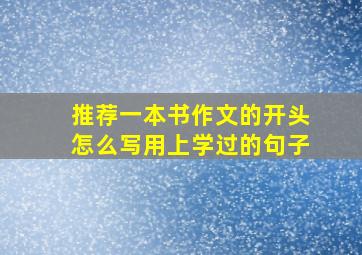 推荐一本书作文的开头怎么写用上学过的句子